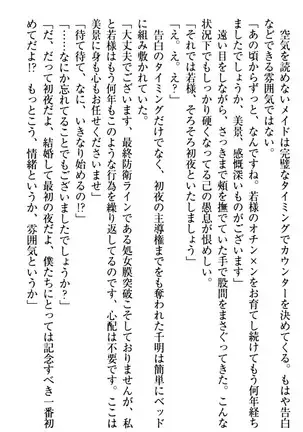 空気を読めないメイドは完璧なタイミングでカウンターを決めてくる。もはや告白などできる雰囲気ではない。
「あの頃からずっと、なんですね。若様のオチン×ンをお育てし続けてもう何年経ちましたでしょうか、美景、感慨深いものがございます」
遠い目をしながら、さっきまで頬を撫でていた手で股間をまさぐってきた。こんな状況下でもしっかり硬くなってる己の愚息が恨めしい。
「それでは若様、そろそろ初夜といたしましょう」
「え。え。え？」
告白のタイミングだけでなく、初夜の主導権までをも奪われた千明は簡単にベッドに組み敷かれていた。
「大丈夫でございます、最終防衛ラインである処女膜突破こそしておりませんが、私と若様はもう何年もこのような行為を繰り返してるのです、心配は不要です。ここは美景に身も心もお任せくださいませ」
「待て待て、なに、いきなり始めるの!?」
「……なにか忘れてることでもございましたでしょうか？」
「だ、だって初夜だよ、結婚して最初の夜だよ、僕たちにとっては記念すべき一番初めてだよ!?　もっとこう、情緒というか、雰囲気というか」